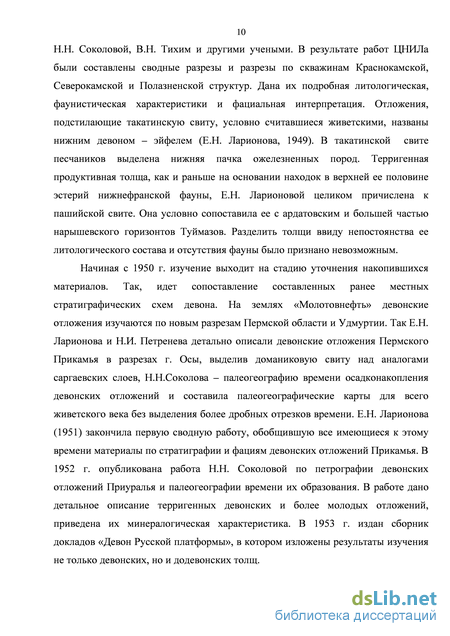 10

Н.Н. Соколовой, В.Н. Тихим и другими учеными. В результате работ ЦНИЛа были составлены сводные разрезы и разрезы по скважинам Краснокамской, Северокамской и Полазненской структур. Дана их подробная литологическая, фаунистическая характеристики и фациальная интерпретация. Отложения, подстилающие такатинскую свиту, условно считавшиеся живетскими, названы нижним девоном – эйфелем (Е.Н. Ларионова, 1949). В такатинской свите песчаников выделена нижняя пачка ожелезненных пород. Терригенная продуктивная толща, как и раньше на основании находок в верхней ее половине эстерий нижнефранской фауны, Е.Н. Ларионовой целиком причислена к пашийской свите. Она условно сопоставила ее с ардатовским и большей частью нарышевского горизонтов Туймазов. Разделить толщи ввиду непостоянства ее литологического состава и отсутствия фауны было признано невозможным.

Начиная с 1950 г. изучение выходит на стадию уточнения накопившихся материалов. Так, идет сопоставление составленных ранее местных стратиграфических схем девона. На землях «Молотовнефть» девонские отложения изучаются по новым разрезам Пермской области и Удмуртии. Так Е.Н. Ларионова и Н.И. Петренева детально описали девонские отложения Пермского Прикамья в разрезах г. Осы, выделив доманиковую свиту над аналогами саргаевских слоев, Н.Н.Соколова – палеогеографию времени осадконакопления девонских отложений и составила палеогеографические карты для всего живетского века без выделения более дробных отрезков времени. Е.Н. Ларионова (1951) закончила первую сводную работу, обобщившую все имеющиеся к этому времени материалы по стратиграфии и фациям девонских отложений Прикамья. В 1952 г. опубликована работа Н.Н. Соколовой по петрографии девонских отложений Приуралья и палеогеографии времени их образования. В работе дано детальное описание терригенных девонских и более молодых отложений, приведена их минералогическая характеристика. В 1953 г. издан сборник докладов «Девон Русской платформы», в котором изложены результаты изучения не только девонских, но и додевонских толщ.

dsLib.net
библиотека диссертаций